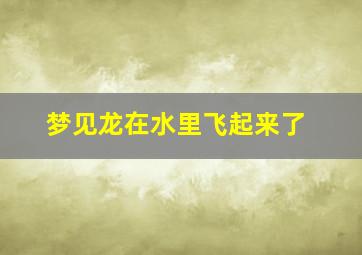 梦见龙在水里飞起来了